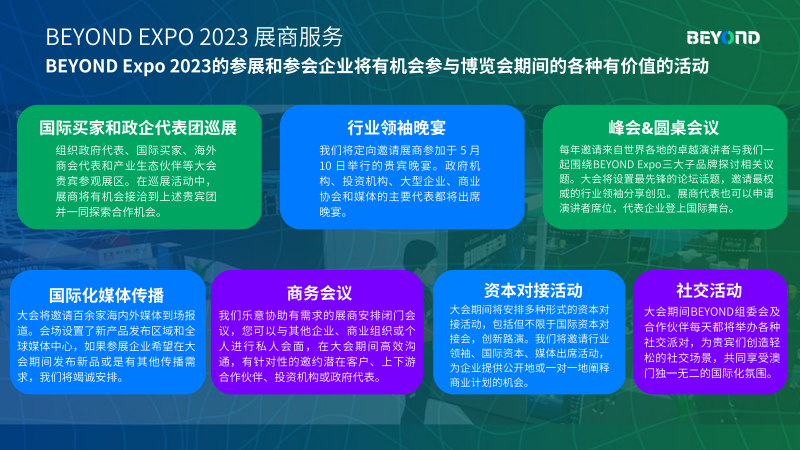 BEYOND EXPO 2023 展商服务

BEYOND

BEYOND Expo 2023的参展和参会企业将有机会参与博览会期间的各种有价值的活动

国际买家和政企代表团巡展

组织政府代表、国际买家、海外商会代表和产业生态伙伴等大会贵宾参观展区。在巡展活动中，展商将有机会接洽到上述贵宾团并一同探索合作机会。

行业领袖晚宴

我们将定向邀请展商参加于 5 月 10 日举行的贵宾晚宴。政府机构、投资机构、大型企业、商业协会和媒体的主要代表都将出席晚宴。

峰会&圆桌会议

每年邀请来自世界各地的卓越演讲者与我们一起围绕BEYOND Expo三大子品牌探讨相关议题。大会将设置最先锋的论坛话题，邀请最权威的行业领袖分享创见。展商代表也可以申请演讲者席位，代表企业登上国际舞台。

国际化媒体传播

大会将邀请百余家海内外媒体到场报道。会场设置了新产品发布区域和全球媒体中心，如果参展企业希望在大会期间发布新品或是有其他传播需求，我们将竭诚安排。

商务会议

我们乐意协助有需求的展商安排闭门会议，您可以与其他企业、商业组织或个人进行私人会面，在大会期间高效沟通，有针对性的邀约潜在客户、上下游合作伙伴、投资机构或政府代表。

资本对接活动

大会期间将安排多种形式的资本对接活动，包括但不限于国际资本对接会，创新路演。我们将邀请行业领袖、国际资本、媒体出席活动，为企业提供公开地或一对一地阐释商业计划的机会。

社交活动

大会期间BEYOND组委会及合作伙伴每天都将举办各种社交派对，为贵宾们创造轻松的社交场景，共同享受澳门独一无二的国际化氛围。